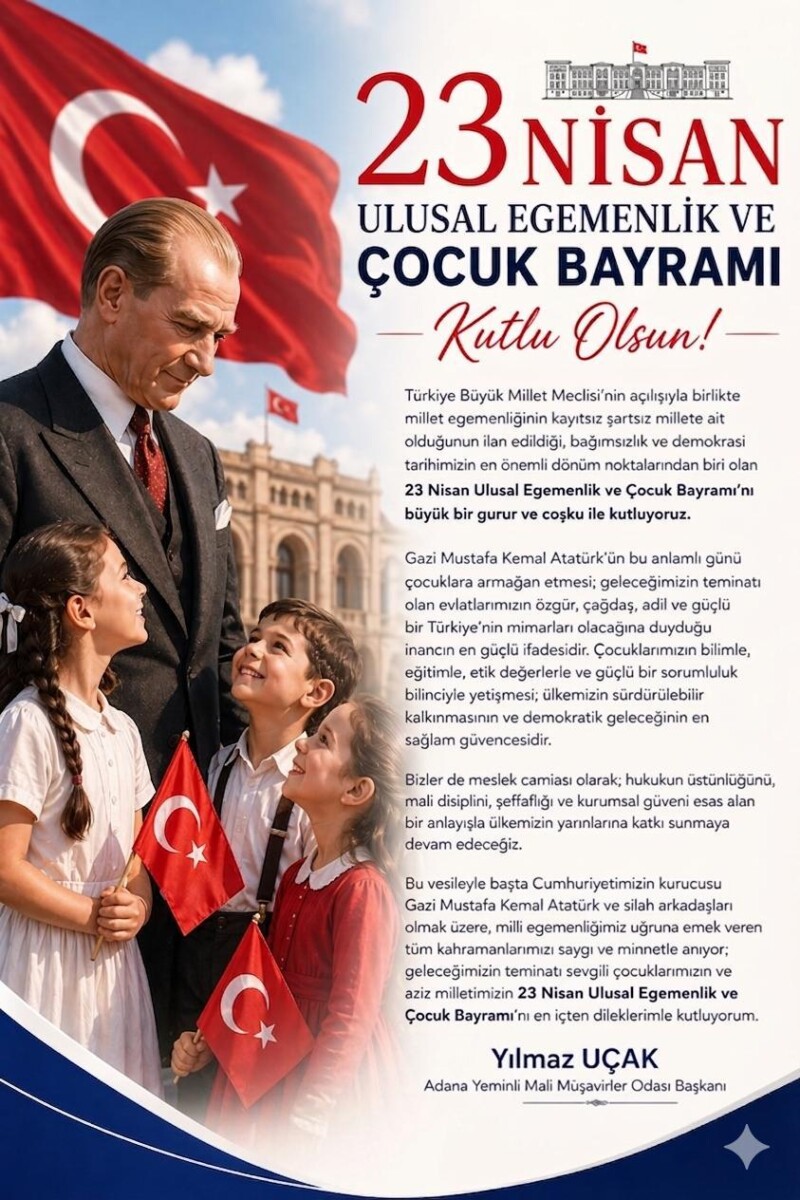 23 NİSAN
ULUSAL EGEMENLİK VE
ÇOCUK BAYRAMI

Kutlu Olsun!

Türkiye Büyük Millet Meclisi'nin açılışıyla birlikte millet egemenliğinin kayıtsız şartsız millete ait olduğunun ilan edildiği, bağımsızlık ve demokrasi tarihimizin en önemli dönüm noktalarından biri olan 23 Nisan Ulusal Egemenlik ve Çocuk Bayramı'nı büyük bir gurur ve coşku ile kutluyoruz.

Gazi Mustafa Kemal Atatürk'ün bu anlamlı günü çocuklara armağan etmesi; geleceğimizin teminatı olan evlatlarımızın özgür, çağdaş, adil ve güçlü bir Türkiye'nin mimarları olacağına duyduğu inancın en güçlü ifadesidir. Çocuklarımızın bilimle, eğitimle, etik değerlerle ve güçlü bir sorumluluk bilinciyle yetişmesi; ülkemizin sürdürülebilir kalkınmasının ve demokratik geleceğinin en sağlam güvencesidir.

Bizler de meslek camiası olarak; hukukun üstünlüğünü, mali disiplini, şeffaflığı ve kurumsal güveni esas alan bir anlayışla ülkemizin yarınlarına katkı sunmaya devam edeceğiz.

Bu vesileyle başta Cumhuriyetimizin kurucusu Gazi Mustafa Kemal Atatürk ve silah arkadaşları olmak üzere, milli egemenliğimiz uğruna emek veren tüm kahramanlarımızı saygı ve minnetle anıyor; geleceğimizin teminatı sevgili çocuklarımızın ve aziz milletimizin 23 Nisan Ulusal Egemenlik ve Çocuk Bayramı'nı en içten dileklerimle kutluyorum.

Yılmaz UÇAK
Adana Yeminli Mali Müşavirler Odası Başkanı